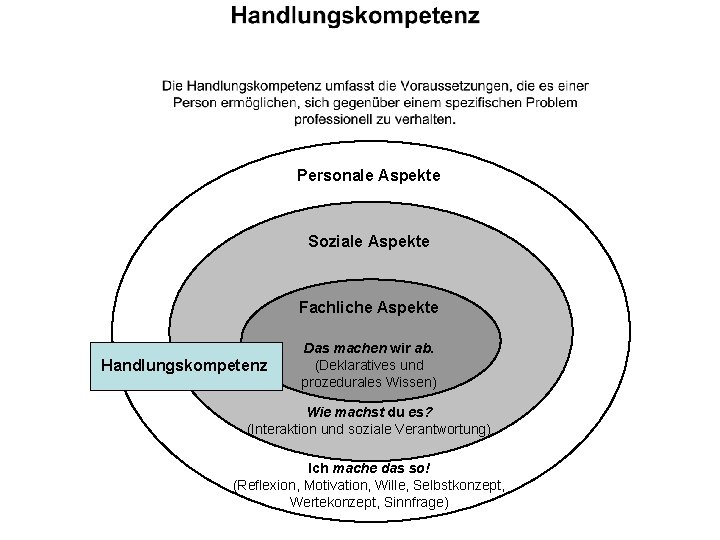 Handlungskompetenz

Die Handlungskompetenz umfasst die Voraussetzungen, die es einer Person ermöglichen, sich gegenüber einem spezifischen Problem professionell zu verhalten.

Personale Aspekte

Soziale Aspekte

Fachliche Aspekte

Handlungskompetenz

Das machen wir ab.
(Deklaratives und prozedurales Wissen)

Wie machst du es?
(Interaktion und soziale Verantwortung)

Ich mache das so!
(Reflexion, Motivation, Wille, Selbstkonzept, Wertekonzept, Sinnfrage)